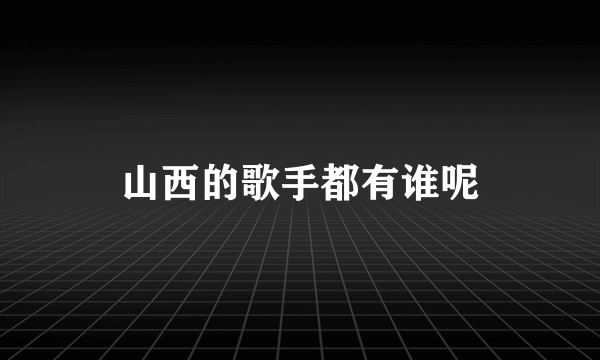 山西的歌手都有谁呢